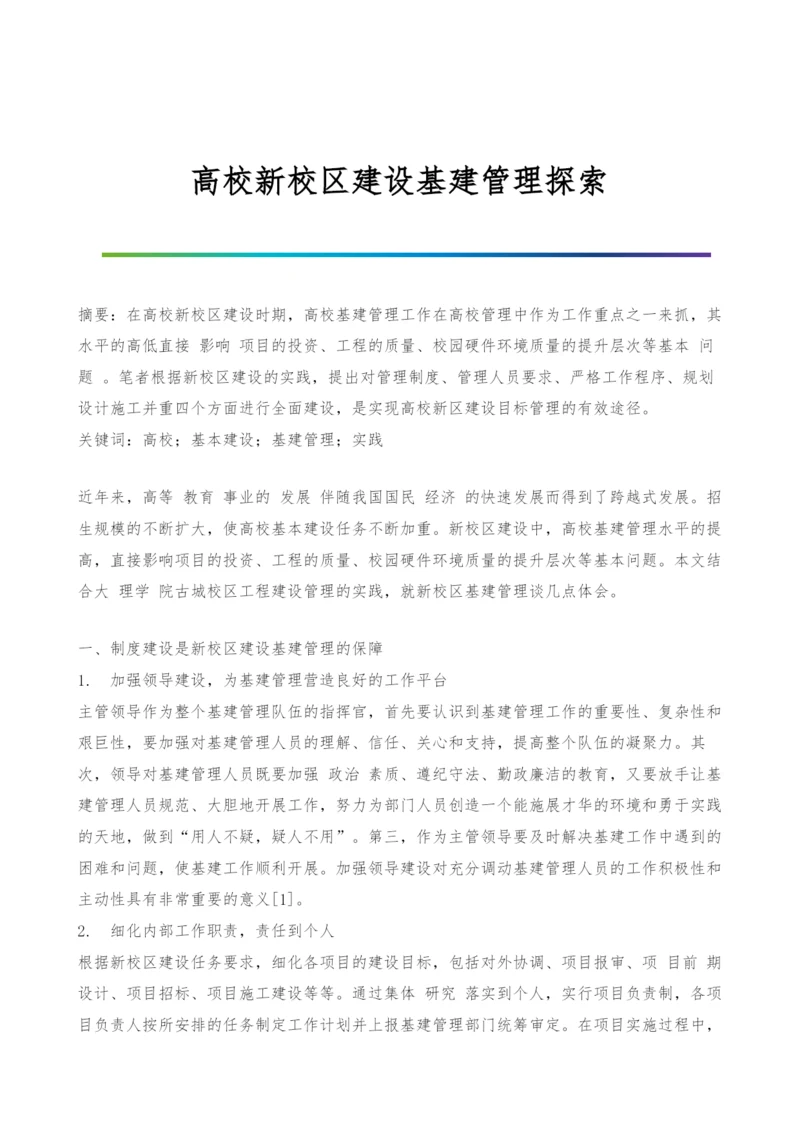 高校新校区建设基建管理探索

摘要：在高校新校区建设时期，高校基建管理工作在高校管理中作为工作重点之一来抓，其水平的高低直接 影响 项目的投资、工程的质量、校园硬件环境质量的提升层次等基本 问题 。笔者根据新校区建设的实践，提出对管理制度、管理人员要求、严格工作程序、规划设计施工并重四个方面进行全面建设，是实现高校新区建设目标管理的有效途径。
关键词：高校；基本建设；基建管理；实践

近年来，高等 教育 事业的 发展 伴随我国国民 经济 的快速发展而得到了跨越式发展。招生规模的不断扩大，使高校基本建设任务不断加重。新校区建设中，高校基建管理水平的提高，直接影响项目的投资、工程的质量、校园硬件环境质量的提升层次等基本问题。本文结合大 理学 院古城校区工程建设管理的实践，就新校区基建管理谈几点体会。

一、制度建设是新校区建设基建管理的保障
1. 加强领导建设，为基建管理营造良好的工作平台
主管领导作为整个基建管理队伍的指挥官，首先要认识到基建管理工作的重要性、复杂性和艰巨性，要加强对基建管理人员的理解、信任、关心和支持，提高整个队伍的凝聚力。其次，领导对基建管理人员既要加强 政治 素质、遵纪守法、勤政廉洁的教育，又要放手让基建管理人员规范、大胆地开展工作，努力为部门人员创造一个能施展才华的环境和勇于实践的天地，做到“用人不疑，疑人不用”。第三，作为主管领导要及时解决基建工作中遇到的困难和问题，使基建工作顺利开展。加强领导建设对充分调动基建管理人员的工作积极性和主动性具有非常重要的意义[1]。
2. 细化内部工作职责，责任到个人
根据新校区建设任务要求，细化各项目的建设目标，包括对外协调、项目报审、项 目前 期设计、项目招标、项目施工建设等等。通过集体 研究 落实到个人，实行项目负责制，各项目负责人按所安排的任务制定工作计划并上报基建管理部门统筹审定。在项目实施过程中，